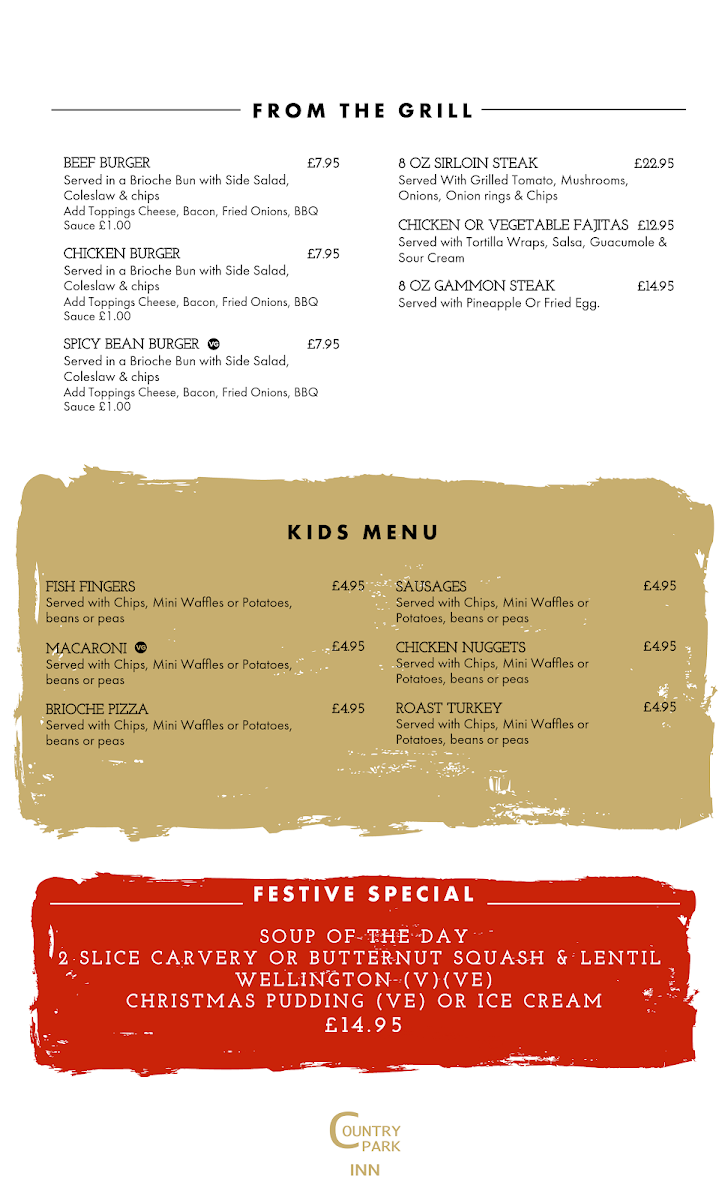 FROM THE GRILL

BEEF BURGER £7.95
Served in a Brioche Bun with Side Salad, Coleslaw & chips
Add Toppings Cheese, Bacon, Fried Onions, BBQ Sauce £1.00

CHICKEN BURGER £7.95
Served in a Brioche Bun with Side Salad, Coleslaw & chips
Add Toppings Cheese, Bacon, Fried Onions, BBQ Sauce £1.00

SPICY BEAN BURGER VG £7.95
Served in a Brioche Bun with Side Salad, Coleslaw & chips
Add Toppings Cheese, Bacon, Fried Onions, BBQ Sauce £1.00

8 OZ SIRLOIN STEAK £22.95
Served With Grilled Tomato, Mushrooms, Onions, Onion rings & Chips

CHICKEN OR VEGETABLE FAJITAS £12.95
Served with Tortilla Wraps, Salsa, Guacumole & Sour Cream

8 OZ GAMMON STEAK £14.95
Served with Pineapple Or Fried Egg.

KIDS MENU

FISH FINGERS £4.95
Served with Chips, Mini Waffles or Potatoes, beans or peas

MACARONI VG £4.95
Served with Chips, Mini Waffles or Potatoes, beans or peas

BRIOCHE PIZZA £4.95
Served with Chips, Mini Waffles or Potatoes, beans or peas

SAUSAGES £4.95
Served with Chips, Mini Waffles or Potatoes, beans or peas

CHICKEN NUGGETS £4.95
Served with Chips, Mini Waffles or Potatoes, beans or peas

ROAST TURKEY £4.95
Served with Chips, Mini Waffles or Potatoes, beans or peas

FESTIVE SPECIAL

SOUP OF THE DAY
2 SLICE CARVERY OR BUTTERNUT SQUASH & LENTIL WELLINGTON (V)(VE)
CHRISTMAS PUDDING (VE) OR ICE CREAM
£14.95

COUNTRY PARK
INN